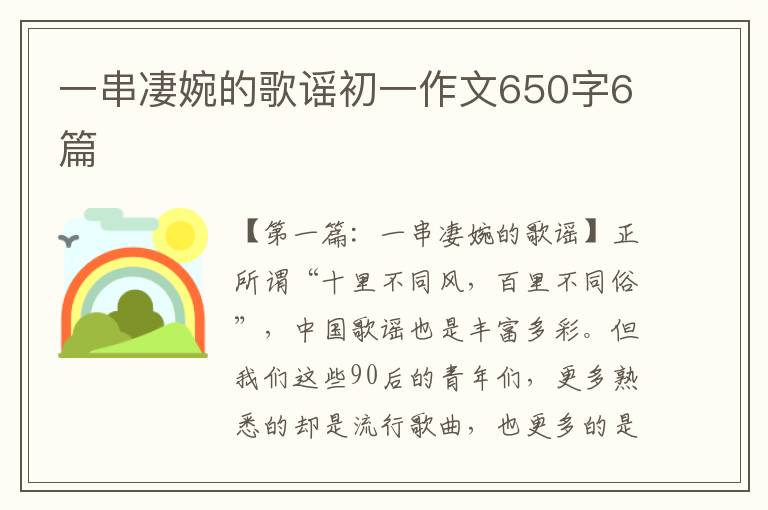 一串凄婉的歌谣初一作文650字6篇

【第一篇：一串凄婉的歌谣】正所谓“十里不同风，百里不同俗”，中国歌谣也是丰富多彩。但我们这些90后的青年们，更多熟悉的却是流行歌曲，也更多的是